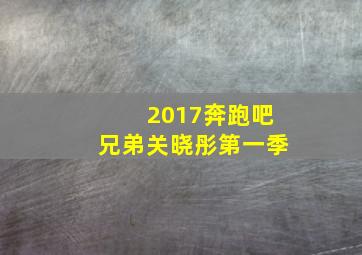 2017奔跑吧
兄弟关晓彤第一季